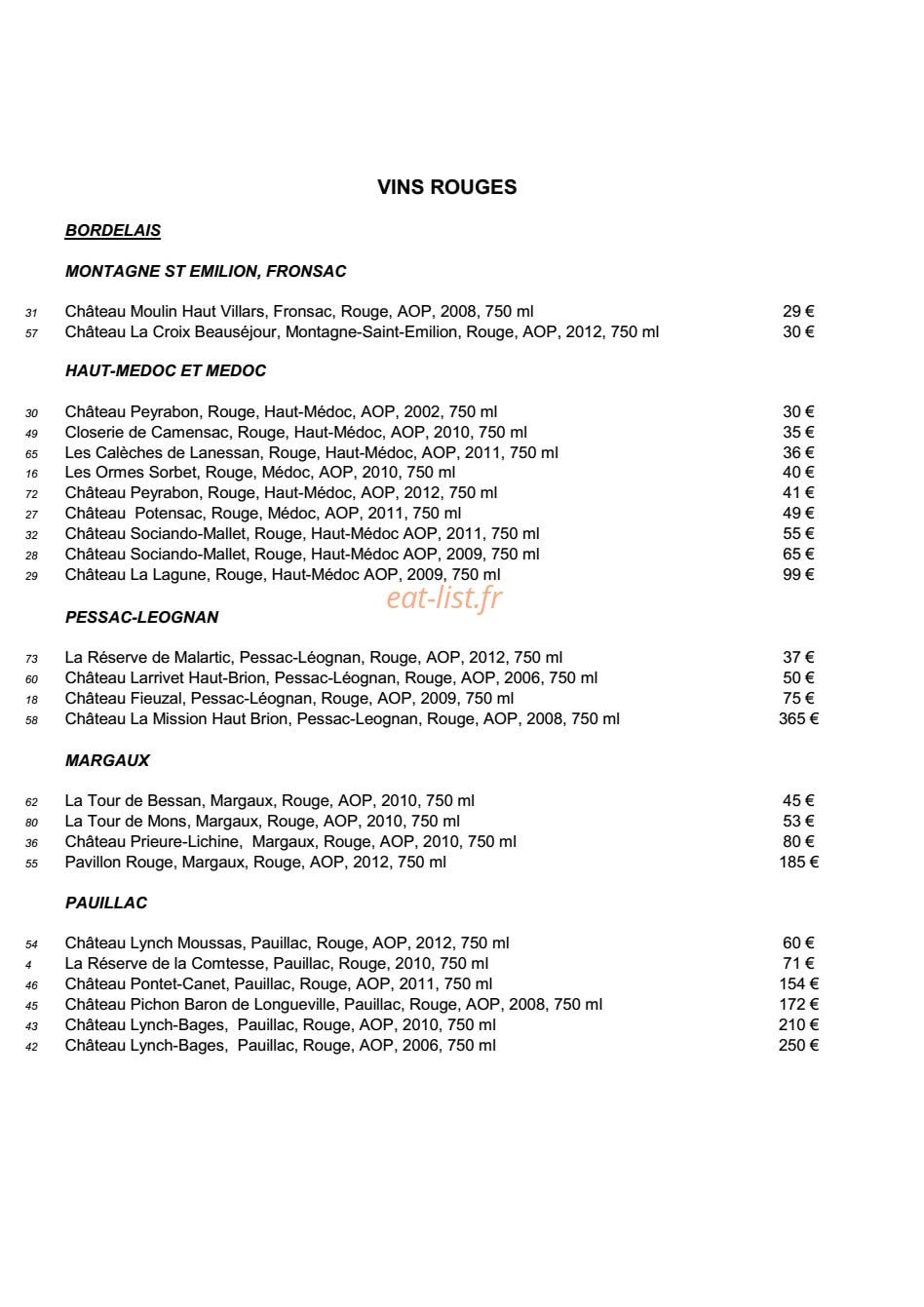 VINS ROUGES

BORDELAIS

MONTAGNE ST EMILION, FRONSAC

31 Château Moulin Haut Villars, Fronsac, Rouge, AOP, 2008, 750 ml 29 €
57 Château La Croix Beauséjour, Montagne-Saint-Emilion, Rouge, AOP, 2012, 750 ml 30 €

HAUT-MEDOC ET MEDOC

30 Château Peyrabon, Rouge, Haut-Médoc, AOP, 2002, 750 ml 30 €
49 Closerie de Camensac, Rouge, Haut-Médoc, AOP, 2010, 750 ml 35 €
65 Les Calèches de Lanessan, Rouge, Haut-Médoc, AOP, 2011, 750 ml 36 €
16 Les Ormes Sorbet, Rouge, Médoc, AOP, 2010, 750 ml 40 €
72 Château Peyrabon, Rouge, Haut-Médoc, AOP, 2012, 750 ml 41 €
27 Château Potensac, Rouge, Médoc, AOP, 2011, 750 ml 49 €
32 Château Sociando-Mallet, Rouge, Haut-Médoc AOP, 2011, 750 ml 55 €
28 Château Sociando-Mallet, Rouge, Haut-Médoc AOP, 2009, 750 ml 65 €
29 Château La Lagune, Rouge, Haut-Médoc AOP, 2009, 750 ml 99 €

PESSAC-LEOGNAN

73 La Réserve de Malartic, Pessac-Léognan, Rouge, AOP, 2012, 750 ml 37 €
60 Château Larrivet Haut-Brion, Pessac-Léognan, Rouge, AOP, 2006, 750 ml 50 €
18 Château Fieuzal, Pessac-Léognan, Rouge, AOP, 2009, 750 ml 75 €
58 Château La Mission Haut Brion, Pessac-Leognan, Rouge, AOP, 2008, 750 ml 365 €

MARGAUX

62 La Tour de Bessan, Margaux, Rouge, AOP, 2010, 750 ml 45 €
80 La Tour de Mons, Margaux, Rouge, AOP, 2010, 750 ml 53 €
36 Château Prieure-Lichine, Margaux, Rouge, AOP, 2010, 750 ml 80 €
55 Pavillon Rouge, Margaux, Rouge, AOP, 2012, 750 ml 185 €

PAUILLAC

54 Château Lynch Moussas, Pauillac, Rouge, AOP, 2012, 750 ml 60 €
4 La Réserve de la Comtesse, Pauillac, Rouge, 2010, 750 ml 71 €
46 Château Pontet-Canet, Pauillac, Rouge, AOP, 2011, 750 ml 154 €
45 Château Pichon Baron de Longueville, Pauillac, Rouge, AOP, 2008, 750 ml 172 €
43 Château Lynch-Bages, Pauillac, Rouge, AOP, 2010, 750 ml 210 €
42 Château Lynch-Bages, Pauillac, Rouge, AOP, 2006, 750 ml 250 €

eat-list.fr